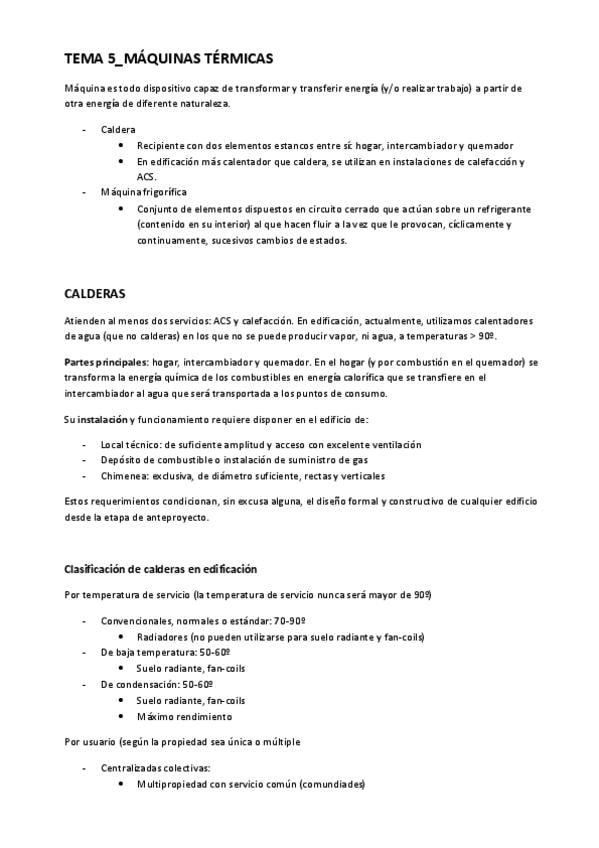 TEMA 5_MÁQUINAS TÉRMICAS

Máquina es todo dispositivo capaz de transformar y transferir energía (y/o realizar trabajo) a partir de otra energía de diferente naturaleza.

- Caldera
  • Recipiente con dos elementos estancos entre sí: hogar, intercambiador y quemador
  • En edificación más calentador que caldera, se utilizan en instalaciones de calefacción y ACS.
- Máquina frigorífica
  • Conjunto de elementos dispuestos en circuito cerrado que actúan sobre un refrigerante (contenido en su interior) al que hacen fluir a la vez que le provocan, cíclicamente y continuamente, sucesivos cambios de estados.

CALDERAS

Atienden al menos dos servicios: ACS y calefacción. En edificación, actualmente, utilizamos calentadores de agua (que no calderas) en los que no se puede producir vapor, ni agua, a temperaturas > 90º.

Partes principales: hogar, intercambiador y quemador. En el hogar (y por combustión en el quemador) se transforma la energía química de los combustibles en energía calorífica que se transfiere en el intercambiador al agua que será transportada a los puntos de consumo.

Su instalación y funcionamiento requiere disponer en el edificio de:

- Local técnico: de suficiente amplitud y acceso con excelente ventilación
- Depósito de combustible o instalación de suministro de gas
- Chimenea: exclusiva, de diámetro suficiente, rectas y verticales

Estos requerimientos condicionan, sin excusa alguna, el diseño formal y constructivo de cualquier edificio desde la etapa de anteproyecto.

Clasificación de calderas en edificación

Por temperatura de servicio (la temperatura de servicio nunca será mayor de 90º)

- Convencionales, normales o estándar: 70-90º
  • Radiadores (no pueden utilizarse para suelo radiante y fan-coils)
- De baja temperatura: 50-60º
  • Suelo radiante, fan-coils
- De condensación: 50-60º
  • Suelo radiante, fan-coils
  • Máximo rendimiento

Por usuario (según la propiedad sea única o múltiple

- Centralizadas colectivas:
  • Multipropiedad con servicio común (comundiades)